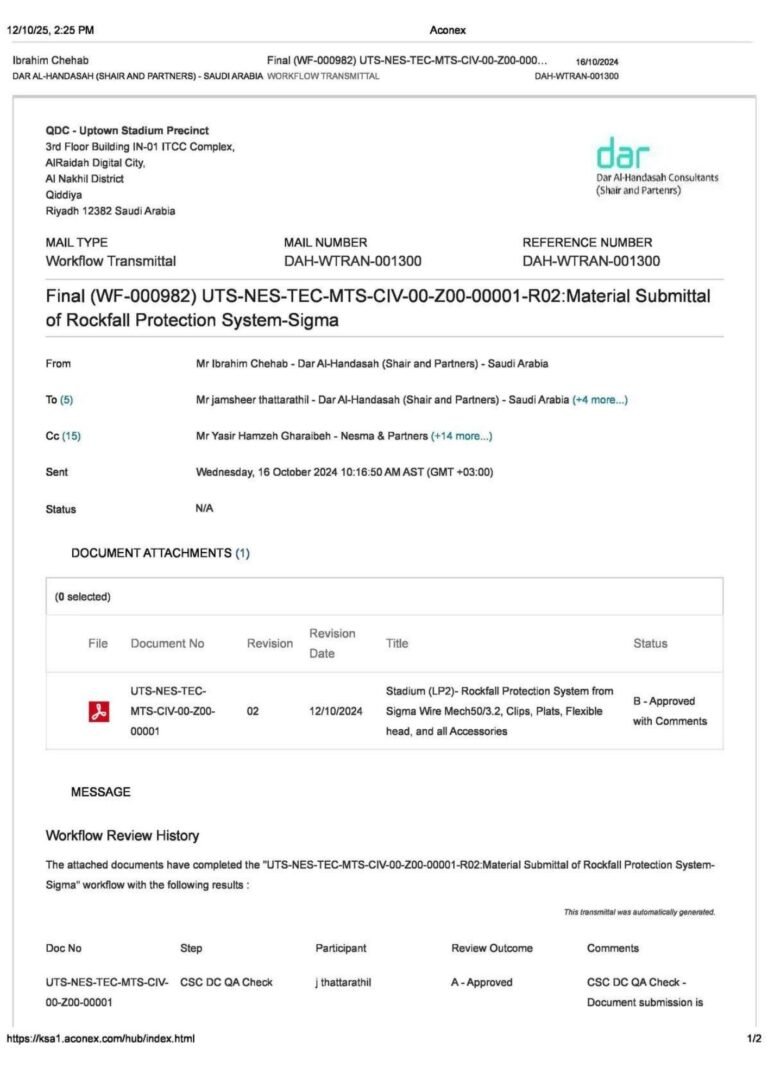 12/10/25, 2:25 PM

Aconex

Ibrahim Chehab
DAR AL-HANDASAH (SHAIR AND PARTNERS) - SAUDI ARABIA

Final (WF-000982) UTS-NES-TEC-MTS-CIV-00-Z00-000...
WORKFLOW TRANSMITTAL

16/10/2024
DAH-WTRAN-001300

QDC - Uptown Stadium Precinct
3rd Floor Building IN-01 ITCC Complex,
AlRaidah Digital City,
Al Nakhil District
Qiddiya
Riyadh 12382 Saudi Arabia

dar
Dar Al-Handasah Consultants
(Shair and Partenrs)

MAIL TYPE
Workflow Transmittal

MAIL NUMBER
DAH-WTRAN-001300

REFERENCE NUMBER
DAH-WTRAN-001300

Final (WF-000982) UTS-NES-TEC-MTS-CIV-00-Z00-00001-R02:Material Submittal of Rockfall Protection System-Sigma

From Mr Ibrahim Chehab - Dar Al-Handasah (Shair and Partners) - Saudi Arabia

To (5) Mr jamsheer thattarathil - Dar Al-Handasah (Shair and Partners) - Saudi Arabia (+4 more...)

Cc (15) Mr Yasir Hamzeh Gharaibeh - Nesma & Partners (+14 more...)

Sent Wednesday, 16 October 2024 10:16:50 AM AST (GMT +03:00)

Status N/A

DOCUMENT ATTACHMENTS (1)

(0 selected)

| File | Document No | Revision | Revision Date | Title | Status |
|---|---|---|---|---|---|
| | UTS-NES-TEC-MTS-CIV-00-Z00-00001 | 02 | 12/10/2024 | Stadium (LP2)- Rockfall Protection System from Sigma Wire Mech50/3.2, Clips, Plats, Flexible head, and all Accessories | B - Approved with Comments |

MESSAGE

Workflow Review History

The attached documents have completed the "UTS-NES-TEC-MTS-CIV-00-Z00-00001-R02:Material Submittal of Rockfall Protection System-Sigma" workflow with the following results :

This transmittal was automatically generated.

| Doc No | Step | Participant | Review Outcome | Comments |
|---|---|---|---|---|
| UTS-NES-TEC-MTS-CIV-00-Z00-00001 | CSC DC QA Check | j thattarathil | A - Approved | CSC DC QA Check - Document submission is |

https://ksa1.aconex.com/hub/index.html

1/2